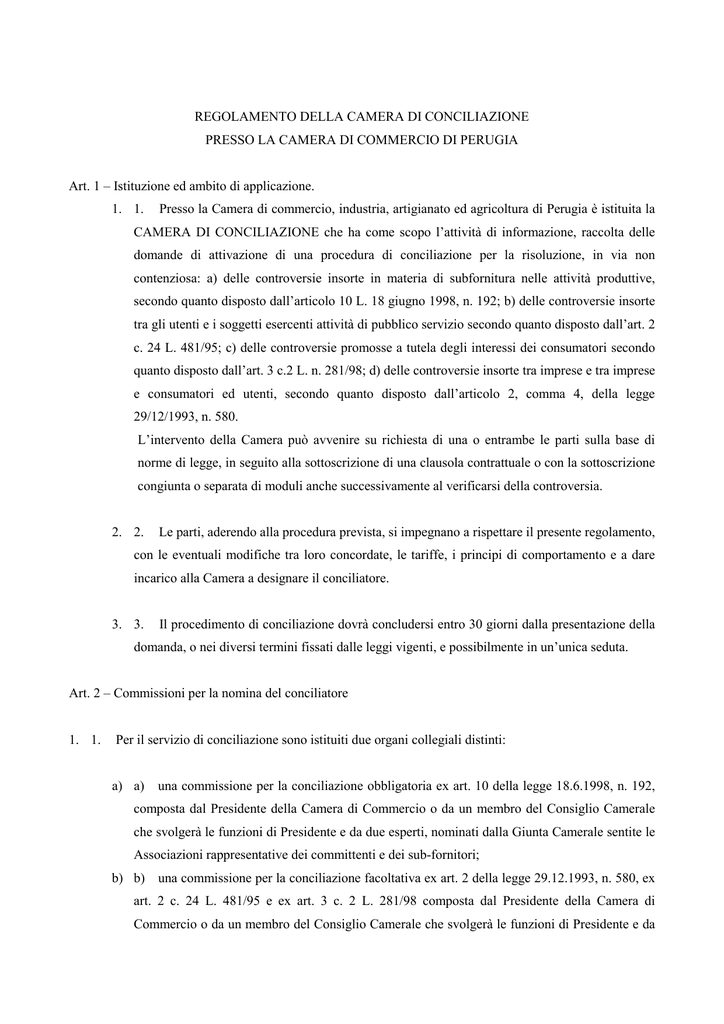 REGOLAMENTO DELLA CAMERA DI CONCILIAZIONE
PRESSO LA CAMERA DI COMMERCIO DI PERUGIA

Art. 1 – Istituzione ed ambito di applicazione.

1. 1. Presso la Camera di commercio, industria, artigianato ed agricoltura di Perugia è istituita la CAMERA DI CONCILIAZIONE che ha come scopo l'attività di informazione, raccolta delle domande di attivazione di una procedura di conciliazione per la risoluzione, in via non contenziosa: a) delle controversie insorte in materia di subfornitura nelle attività produttive, secondo quanto disposto dall'articolo 10 L. 18 giugno 1998, n. 192; b) delle controversie insorte tra gli utenti e i soggetti esercenti attività di pubblico servizio secondo quanto disposto dall'art. 2 c. 24 L. 481/95; c) delle controversie promosse a tutela degli interessi dei consumatori secondo quanto disposto dall'art. 3 c.2 L. n. 281/98; d) delle controversie insorte tra imprese e tra imprese e consumatori ed utenti, secondo quanto disposto dall'articolo 2, comma 4, della legge 29/12/1993, n. 580.

L'intervento della Camera può avvenire su richiesta di una o entrambe le parti sulla base di norme di legge, in seguito alla sottoscrizione di una clausola contrattuale o con la sottoscrizione congiunta o separata di moduli anche successivamente al verificarsi della controversia.

2. 2. Le parti, aderendo alla procedura prevista, si impegnano a rispettare il presente regolamento, con le eventuali modifiche tra loro concordate, le tariffe, i principi di comportamento e a dare incarico alla Camera a designare il conciliatore.

3. 3. Il procedimento di conciliazione dovrà concludersi entro 30 giorni dalla presentazione della domanda, o nei diversi termini fissati dalle leggi vigenti, e possibilmente in un'unica seduta.

Art. 2 – Commissioni per la nomina del conciliatore

1. 1. Per il servizio di conciliazione sono istituiti due organi collegiali distinti:

a) a) una commissione per la conciliazione obbligatoria ex art. 10 della legge 18.6.1998, n. 192, composta dal Presidente della Camera di Commercio o da un membro del Consiglio Camerale che svolgerà le funzioni di Presidente e da due esperti, nominati dalla Giunta Camerale sentite le Associazioni rappresentative dei committenti e dei sub-fornitori;

b) b) una commissione per la conciliazione facoltativa ex art. 2 della legge 29.12.1993, n. 580, ex art. 2 c. 24 L. 481/95 e ex art. 3 c. 2 L. 281/98 composta dal Presidente della Camera di Commercio o da un membro del Consiglio Camerale che svolgerà le funzioni di Presidente e da